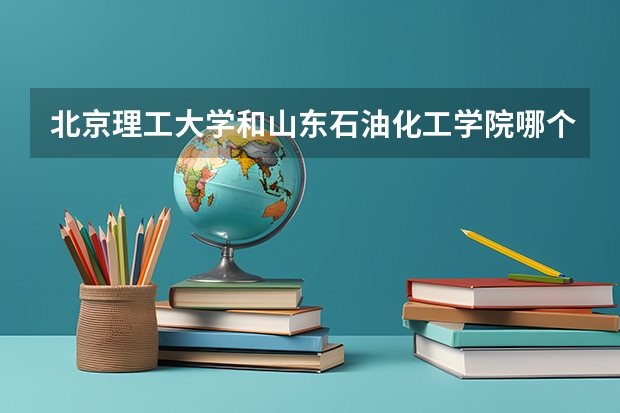 北京理工大学和山东石油化工学院哪个